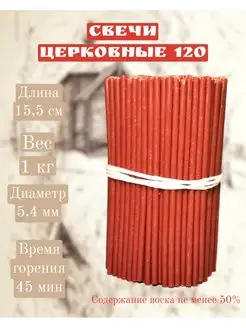 СВЕЧИ
ЦЕРКОВНЫЕ 120

Длина
15,5 см

Вес
1 кг

Диаметр
5.4 мм

Время
горения
45 мин

Содержание воска не менее 50%